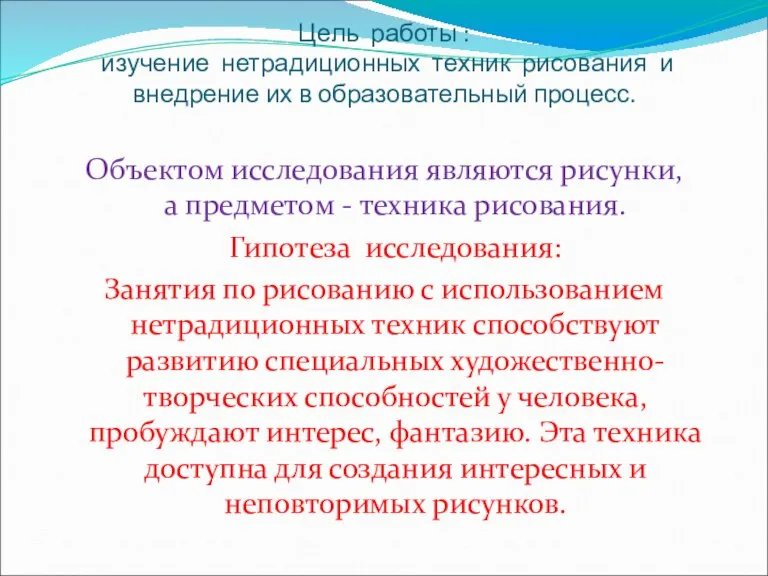 Цель работы :
изучение нетрадиционных техник рисования и внедрение их в образовательный процесс.

Объектом исследования являются рисунки, а предметом - техника рисования.

Гипотеза исследования:

Занятия по рисованию с использованием нетрадиционных техник способствуют развитию специальных художественно-творческих способностей у человека, пробуждают интерес, фантазию. Эта техника доступна для создания интересных и неповторимых рисунков.